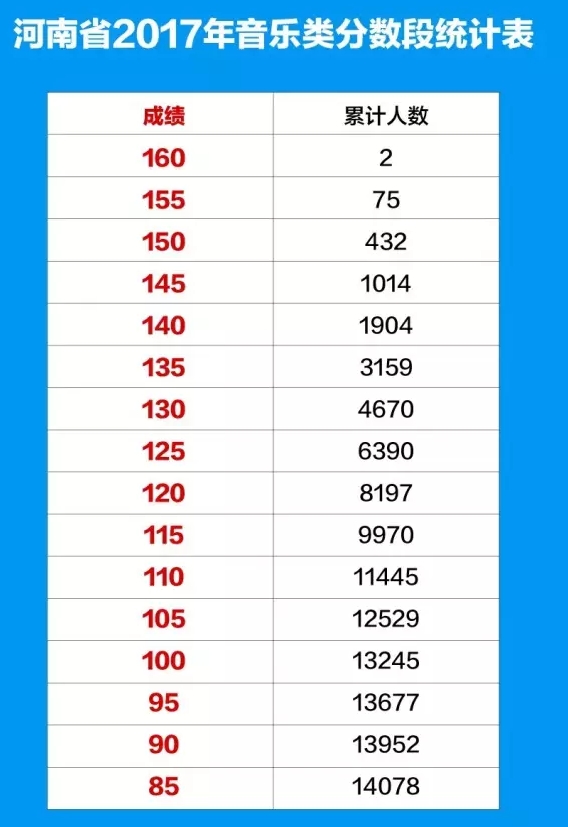 河南省2017年音乐类分数段统计表

| 成绩 | 累计人数 |
|---|---|
| 160 | 2 |
| 155 | 75 |
| 150 | 432 |
| 145 | 1014 |
| 140 | 1904 |
| 135 | 3159 |
| 130 | 4670 |
| 125 | 6390 |
| 120 | 8197 |
| 115 | 9970 |
| 110 | 11445 |
| 105 | 12529 |
| 100 | 13245 |
| 95 | 13677 |
| 90 | 13952 |
| 85 | 14078 |